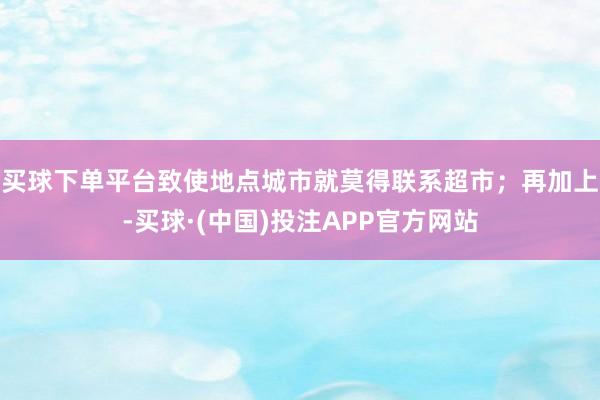 买球下单平台致使地点城市就莫得联系超市；再加上-买球·(中国)投注APP官方网站